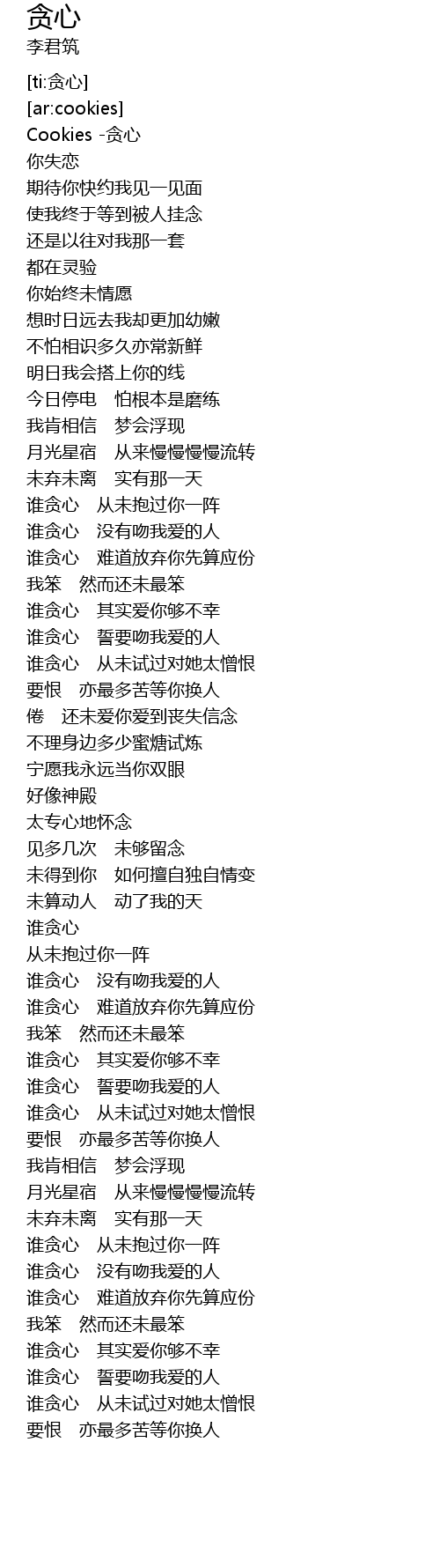 贪心
李君筑

[ti:贪心]
[ar:cookies]
Cookies -贪心
你失恋
期待你快约我见一见面
使我终于等到被人挂念
还是以往对我那一套
都在灵验
你始终未情愿
想时日远去我却更加幼嫩
不怕相识多久亦常新鲜
明日我会搭上你的线
今日停电　怕根本是磨练
我肯相信　梦会浮现
月光星宿　从来慢慢慢慢流转
未弃未离　实有那一天
谁贪心　从未抱过你一阵
谁贪心　没有吻我爱的人
谁贪心　难道放弃你先算应份
我笨　然而还未最笨
谁贪心　其实爱你够不幸
谁贪心　誓要吻我爱的人
谁贪心　从未试过对她太憎恨
要恨　亦最多苦等你换人
倦　还未爱你爱到丧失信念
不理身边多少蜜糖试炼
宁愿我永远当你双眼
好像神殿
太专心地怀念
见多几次　未够留念
未得到你　如何擅自独自情变
未算动人　动了我的天
谁贪心
从未抱过你一阵
谁贪心　没有吻我爱的人
谁贪心　难道放弃你先算应份
我笨　然而还未最笨
谁贪心　其实爱你够不幸
谁贪心　誓要吻我爱的人
谁贪心　从未试过对她太憎恨
要恨　亦最多苦等你换人
我肯相信　梦会浮现
月光星宿　从来慢慢慢慢流转
未弃未离　实有那一天
谁贪心　从未抱过你一阵
谁贪心　没有吻我爱的人
谁贪心　难道放弃你先算应份
我笨　然而还未最笨
谁贪心　其实爱你够不幸
谁贪心　誓要吻我爱的人
谁贪心　从未试过对她太憎恨
要恨　亦最多苦等你换人